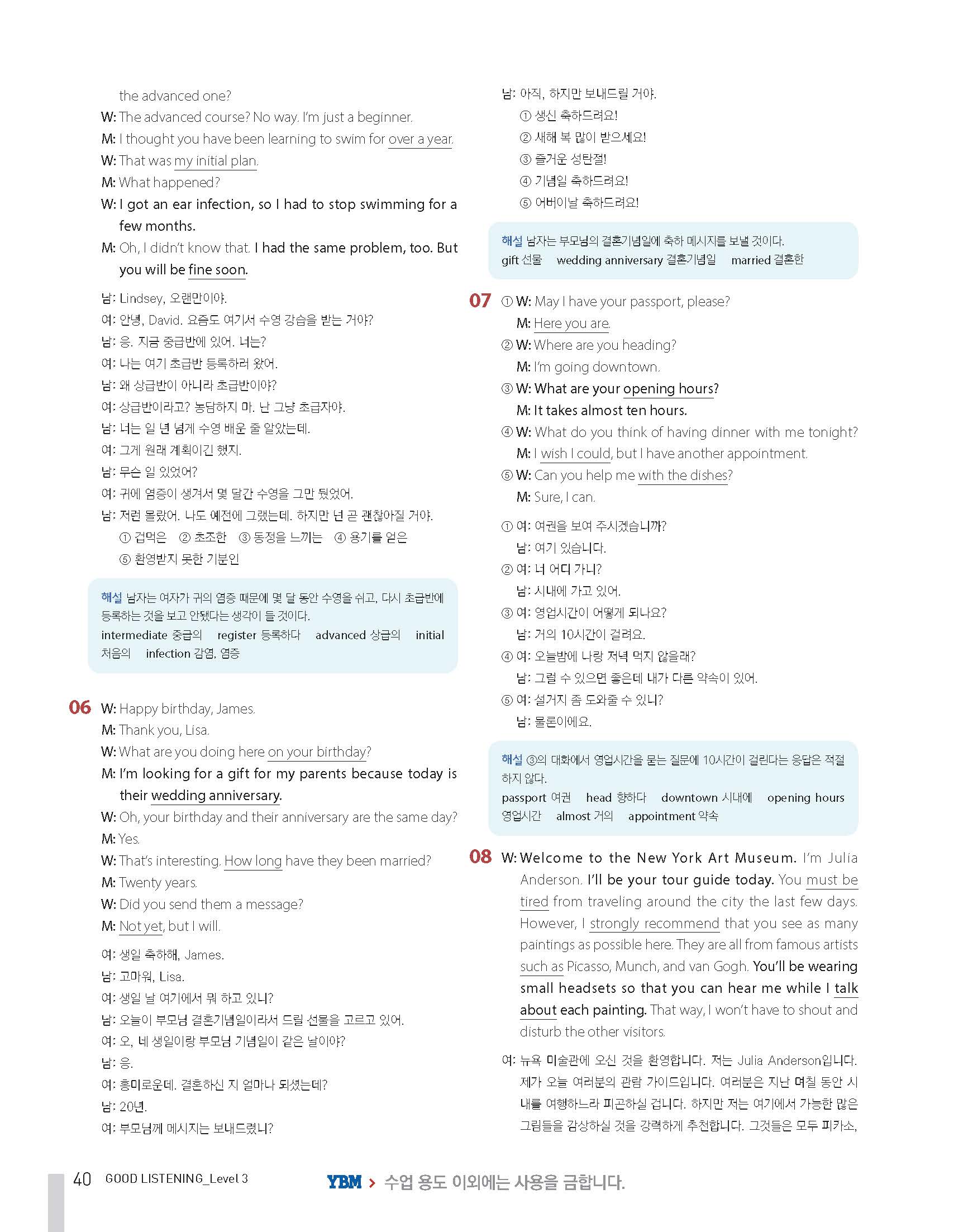 the advanced one?
W: The advanced course? No way. I'm just a beginner.
M: I thought you have been learning to swim for over a year.
W: That was my initial plan.
M: What happened?
W: I got an ear infection, so I had to stop swimming for a few months.
M: Oh, I didn't know that. I had the same problem, too. But you will be fine soon.

남: Lindsey, 오랜만이야.
여: 안녕, David. 요즘도 여기서 수영 강습을 받는 거야?
남: 응. 지금 중급반에 있어. 너는?
여: 나는 여기 초급반 등록하러 왔어.
남: 왜 상급반이 아니라 초급반이야?
여: 상급반이라고? 농담하지 마. 난 그냥 초급자야.
남: 너는 일 년 넘게 수영 배운 줄 알았는데.
여: 그게 원래 계획이긴 했지.
남: 무슨 일 있었어?
여: 귀에 염증이 생겨서 몇 달간 수영을 그만 뒀었어.
남: 저런 몰랐어. 나도 예전에 그랬는데. 하지만 넌 곧 괜찮아질 거야.
① 겁먹은 ② 초조한 ③ 동정을 느끼는 ④ 용기를 얻은
⑤ 환영받지 못한 기분인

해설 남자는 여자가 귀의 염증 때문에 몇 달 동안 수영을 쉬고, 다시 초급반에 등록하는 것을 보고 안됐다는 생각이 들 것이다.
intermediate 중급의 register 등록하다 advanced 상급의 initial 처음의 infection 감염, 염증

06 W: Happy birthday, James.
M: Thank you, Lisa.
W: What are you doing here on your birthday?
M: I'm looking for a gift for my parents because today is their wedding anniversary.
W: Oh, your birthday and their anniversary are the same day?
M: Yes.
W: That's interesting. How long have they been married?
M: Twenty years.
W: Did you send them a message?
M: Not yet, but I will.

여: 생일 축하해, James.
남: 고마워, Lisa.
여: 생일 날 여기에서 뭐 하고 있니?
남: 오늘이 부모님 결혼기념일이라서 드릴 선물을 고르고 있어.
여: 오, 네 생일이랑 부모님 기념일이 같은 날이야?
남: 응.
여: 흥미로운데. 결혼하신 지 얼마나 되셨는데?
남: 20년.
여: 부모님께 메시지는 보내드렸니?
남: 아직, 하지만 보내드릴 거야.
① 생신 축하드려요!
② 새해 복 많이 받으세요!
③ 즐거운 성탄절!
④ 기념일 축하드려요!
⑤ 어버이날 축하드려요!

해설 남자는 부모님의 결혼기념일에 축하 메시지를 보낼 것이다.
gift 선물 wedding anniversary 결혼기념일 married 결혼한

07 ① W: May I have your passport, please?
M: Here you are.
② W: Where are you heading?
M: I'm going downtown.
③ W: What are your opening hours?
M: It takes almost ten hours.
④ W: What do you think of having dinner with me tonight?
M: I wish I could, but I have another appointment.
⑤ W: Can you help me with the dishes?
M: Sure, I can.

① 여: 여권을 보여 주시겠습니까?
남: 여기 있습니다.
② 여: 너 어디 가니?
남: 시내에 가고 있어.
③ 여: 영업시간이 어떻게 되나요?
남: 거의 10시간이 걸려요.
④ 여: 오늘밤에 나랑 저녁 먹지 않을래?
남: 그럴 수 있으면 좋은데 내가 다른 약속이 있어.
⑤ 여: 설거지 좀 도와줄 수 있니?
남: 물론이에요.

해설 ③의 대화에서 영업시간을 묻는 질문에 10시간이 걸린다는 응답은 적절하지 않다.
passport 여권 head 향하다 downtown 시내에 opening hours 영업시간 almost 거의 appointment 약속

08 W: Welcome to the New York Art Museum. I'm Julia Anderson. I'll be your tour guide today. You must be tired from traveling around the city the last few days. However, I strongly recommend that you see as many paintings as possible here. They are all from famous artists such as Picasso, Munch, and van Gogh. You'll be wearing small headsets so that you can hear me while I talk about each painting. That way, I won't have to shout and disturb the other visitors.

여: 뉴욕 미술관에 오신 것을 환영합니다. 저는 Julia Anderson입니다. 제가 오늘 여러분의 관람 가이드입니다. 여러분은 지난 며칠 동안 시내를 여행하느라 피곤하실 겁니다. 하지만 저는 여기에서 가능한 많은 그림들을 감상하실 것을 강력하게 추천합니다. 그것들은 모두 피카소,

40 GOOD LISTENING_Level 3
YBM > 수업 용도 이외에는 사용을 금합니다.